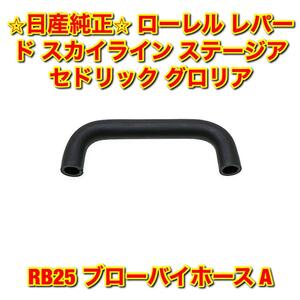 ☆日産純正☆ ローレル レパード スカイライン ステージア セドリック グロリア

RB25 ブローバイホース A